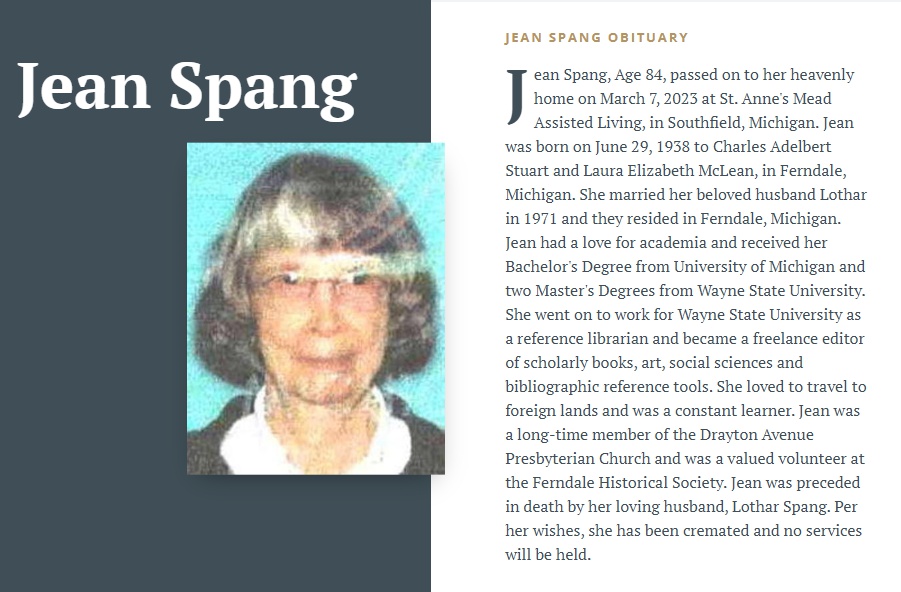 Jean Spang

JEAN SPANG OBITUARY

Jean Spang, Age 84, passed on to her heavenly home on March 7, 2023 at St. Anne's Mead Assisted Living, in Southfield, Michigan. Jean was born on June 29, 1938 to Charles Adelbert Stuart and Laura Elizabeth McLean, in Ferndale, Michigan. She married her beloved husband Lothar in 1971 and they resided in Ferndale, Michigan. Jean had a love for academia and received her Bachelor's Degree from University of Michigan and two Master's Degrees from Wayne State University. She went on to work for Wayne State University as a reference librarian and became a freelance editor of scholarly books, art, social sciences and bibliographic reference tools. She loved to travel to foreign lands and was a constant learner. Jean was a long-time member of the Drayton Avenue Presbyterian Church and was a valued volunteer at the Ferndale Historical Society. Jean was preceded in death by her loving husband, Lothar Spang. Per her wishes, she has been cremated and no services will be held.